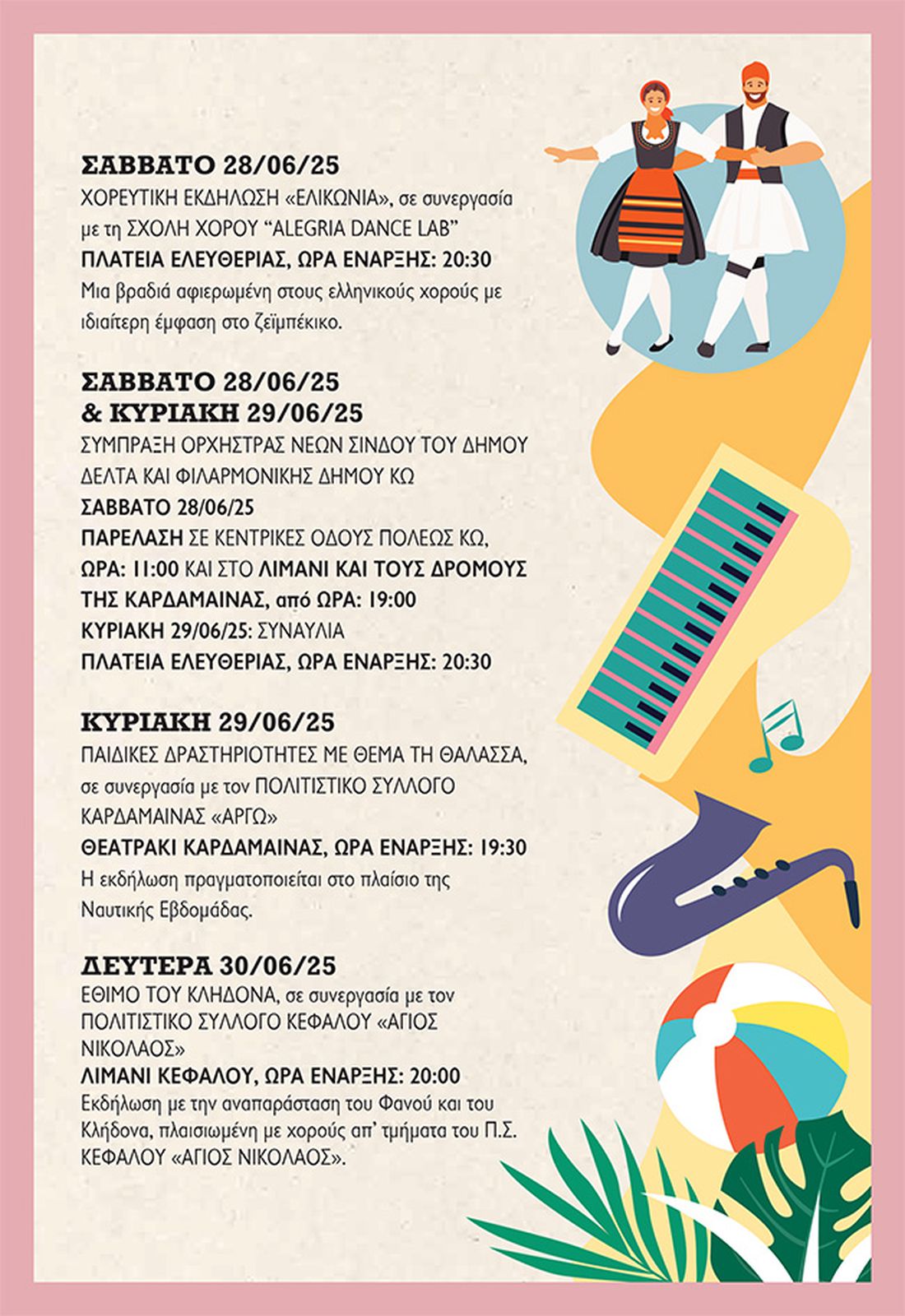 ΣΑΒΒΑΤΟ 28/06/25
ΧΟΡΕΥΤΙΚΗ ΕΚΔΗΛΩΣΗ «ΕΛΙΚΩΝΙΑ», σε συνεργασία με τη ΣΧΟΛΗ ΧΟΡΟΥ "ALEGRIA DANCE LAB"
ΠΛΑΤΕΙΑ ΕΛΕΥΘΕΡΙΑΣ, ΩΡΑ ΕΝΑΡΞΗΣ: 20:30
Μια βραδιά αφιερωμένη στους ελληνικούς χορούς με ιδιαίτερη έμφαση στο ζεϊμπέκικο.

ΣΑΒΒΑΤΟ 28/06/25
& ΚΥΡΙΑΚΗ 29/06/25
ΣΥΜΠΡΑΞΗ ΟΡΧΗΣΤΡΑΣ ΝΕΩΝ ΣΙΝΔΟΥ ΤΟΥ ΔΗΜΟΥ ΔΕΛΤΑ ΚΑΙ ΦΙΛΑΡΜΟΝΙΚΗΣ ΔΗΜΟΥ ΚΩ
ΣΑΒΒΑΤΟ 28/06/25
ΠΑΡΕΛΑΣΗ ΣΕ ΚΕΝΤΡΙΚΕΣ ΟΔΟΥΣ ΠΟΛΕΩΣ ΚΩ, ΩΡΑ: 11:00 ΚΑΙ ΣΤΟ ΛΙΜΑΝΙ ΚΑΙ ΤΟΥΣ ΔΡΟΜΟΥΣ ΤΗΣ ΚΑΡΔΑΜΑΙΝΑΣ, από ΩΡΑ: 19:00
ΚΥΡΙΑΚΗ 29/06/25: ΣΥΝΑΥΛΙΑ
ΠΛΑΤΕΙΑ ΕΛΕΥΘΕΡΙΑΣ, ΩΡΑ ΕΝΑΡΞΗΣ: 20:30

ΚΥΡΙΑΚΗ 29/06/25
ΠΑΙΔΙΚΕΣ ΔΡΑΣΤΗΡΙΟΤΗΤΕΣ ΜΕ ΘΕΜΑ ΤΗ ΘΑΛΑΣΣΑ, σε συνεργασία με τον ΠΟΛΙΤΙΣΤΙΚΟ ΣΥΛΛΟΓΟ ΚΑΡΔΑΜΑΙΝΑΣ «ΑΡΓΩ»
ΘΕΑΤΡΑΚΙ ΚΑΡΔΑΜΑΙΝΑΣ, ΩΡΑ ΕΝΑΡΞΗΣ: 19:30
Η εκδήλωση πραγματοποιείται στο πλαίσιο της Ναυτικής Εβδομάδας.

ΔΕΥΤΕΡΑ 30/06/25
ΕΘΙΜΟ ΤΟΥ ΚΛΗΔΟΝΑ, σε συνεργασία με τον ΠΟΛΙΤΙΣΤΙΚΟ ΣΥΛΛΟΓΟ ΚΕΦΑΛΟΥ «ΑΓΙΟΣ ΝΙΚΟΛΑΟΣ»
ΛΙΜΑΝΙ ΚΕΦΑΛΟΥ, ΩΡΑ ΕΝΑΡΞΗΣ: 20:00
Εκδήλωση με την αναπαράσταση του Φανού και του Κλήδονα, πλαισιωμένη με χορούς απ' τμήματα του Π.Σ. ΚΕΦΑΛΟΥ «ΑΓΙΟΣ ΝΙΚΟΛΑΟΣ».